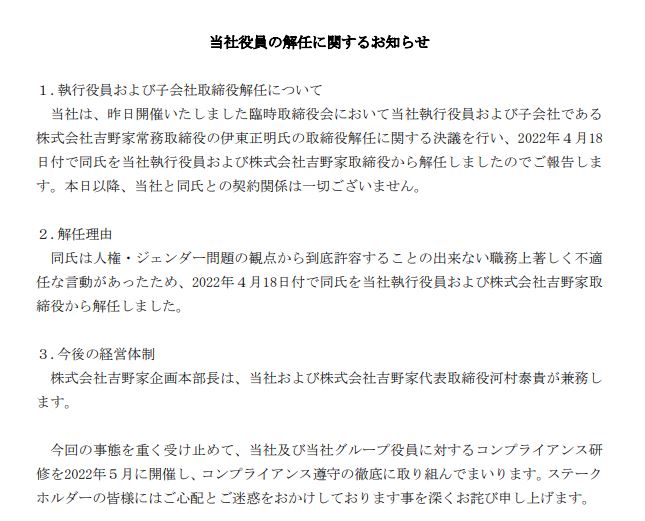 当社役員の解任に関するお知らせ

１．執行役員および子会社取締役解任について
当社は、昨日開催いたしました臨時取締役会において当社執行役員および子会社である株式会社吉野家常務取締役の伊東正明氏の取締役解任に関する決議を行い、2022年４月18日付で同氏を当社執行役員および株式会社吉野家取締役から解任しましたのでご報告します。本日以降、当社と同氏との契約関係は一切ございません。

２．解任理由
同氏は人権・ジェンダー問題の観点から到底許容することの出来ない職務上著しく不適任な言動があったため、2022年４月18日付で同氏を当社執行役員および株式会社吉野家取締役から解任しました。

３．今後の経営体制
株式会社吉野家企画本部長は、当社および株式会社吉野家代表取締役河村泰貴が兼務します。

今回の事態を重く受け止めて、当社及び当社グループ役員に対するコンプライアンス研修を2022年５月に開催し、コンプライアンス遵守の徹底に取り組んでまいります。ステークホルダーの皆様にはご心配とご迷惑をおかけしております事を深くお詫び申し上げます。